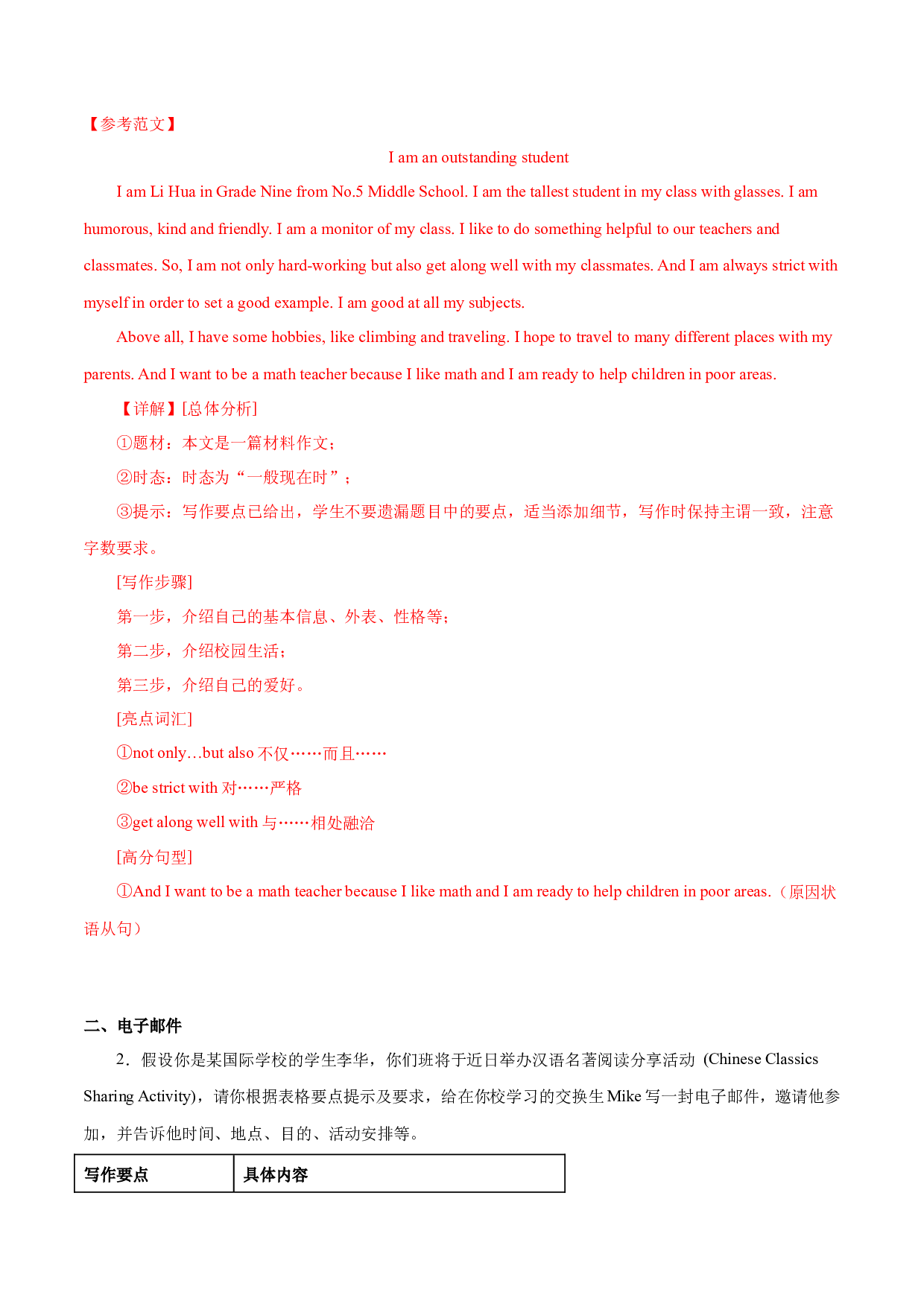 【参考范文】

I am an outstanding student

I am Li Hua in Grade Nine from No.5 Middle School. I am the tallest student in my class with glasses. I am humorous, kind and friendly. I am a monitor of my class. I like to do something helpful to our teachers and classmates. So, I am not only hard-working but also get along well with my classmates. And I am always strict with myself in order to set a good example. I am good at all my subjects.

Above all, I have some hobbies, like climbing and traveling. I hope to travel to many different places with my parents. And I want to be a math teacher because I like math and I am ready to help children in poor areas.

【详解】[总体分析]

①题材：本文是一篇材料作文；

②时态：时态为“一般现在时”；

③提示：写作要点已给出，学生不要遗漏题目中的要点，适当添加细节，写作时保持主谓一致，注意字数要求。

[写作步骤]

第一步，介绍自己的基本信息、外表、性格等；

第二步，介绍校园生活；

第三步，介绍自己的爱好。

[亮点词汇]

①not only…but also 不仅……而且……

②be strict with 对……严格

③get along well with 与……相处融洽

[高分句型]

①And I want to be a math teacher because I like math and I am ready to help children in poor areas.（原因状语从句）

二、电子邮件

2．假设你是某国际学校的学生李华，你们班将于近日举办汉语名著阅读分享活动 (Chinese Classics Sharing Activity)，请你根据表格要点提示及要求，给在你校学习的交换生 Mike 写一封电子邮件，邀请他参加，并告诉他时间、地点、目的、活动安排等。

| 写作要点 | 具体内容 |
|---|---|